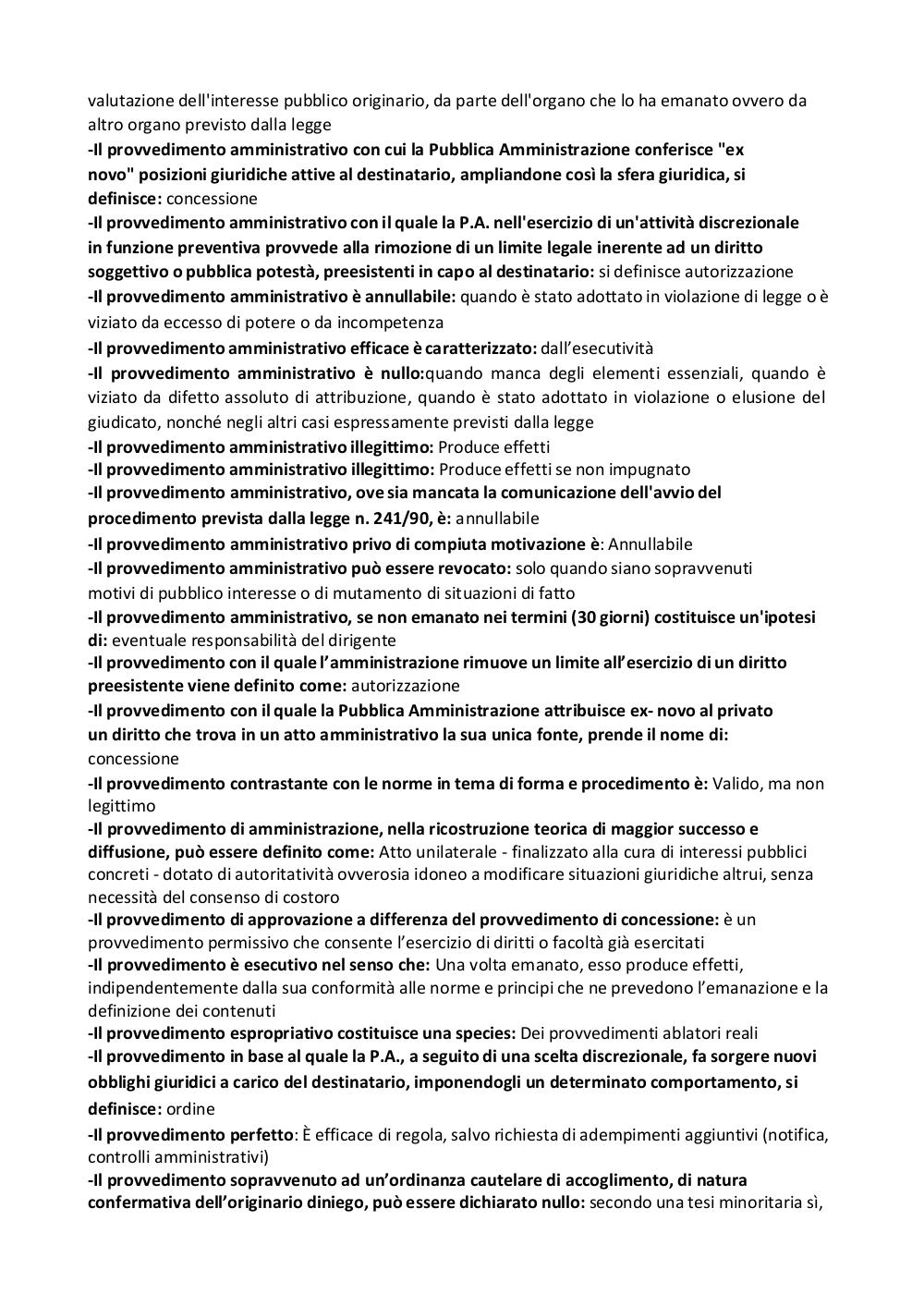 valutazione dell'interesse pubblico originario, da parte dell'organo che lo ha emanato ovvero da altro organo previsto dalla legge
-Il provvedimento amministrativo con cui la Pubblica Amministrazione conferisce "ex novo" posizioni giuridiche attive al destinatario, ampliandone così la sfera giuridica, si definisce: concessione
-Il provvedimento amministrativo con il quale la P.A. nell'esercizio di un'attività discrezionale in funzione preventiva provvede alla rimozione di un limite legale inerente ad un diritto soggettivo o pubblica potestà, preesistenti in capo al destinatario: si definisce autorizzazione
-Il provvedimento amministrativo è annullabile: quando è stato adottato in violazione di legge o è viziato da eccesso di potere o da incompetenza
-Il provvedimento amministrativo efficace è caratterizzato: dall'esecutività
-Il provvedimento amministrativo è nullo:quando manca degli elementi essenziali, quando è viziato da difetto assoluto di attribuzione, quando è stato adottato in violazione o elusione del giudicato, nonché negli altri casi espressamente previsti dalla legge
-Il provvedimento amministrativo illegittimo: Produce effetti
-Il provvedimento amministrativo illegittimo: Produce effetti se non impugnato
-Il provvedimento amministrativo, ove sia mancata la comunicazione dell'avvio del procedimento prevista dalla legge n. 241/90, è: annullabile
-Il provvedimento amministrativo privo di compiuta motivazione è: Annullabile
-Il provvedimento amministrativo può essere revocato: solo quando siano sopravvenuti motivi di pubblico interesse o di mutamento di situazioni di fatto
-Il provvedimento amministrativo, se non emanato nei termini (30 giorni) costituisce un'ipotesi di: eventuale responsabilità del dirigente
-Il provvedimento con il quale l'amministrazione rimuove un limite all'esercizio di un diritto preesistente viene definito come: autorizzazione
-Il provvedimento con il quale la Pubblica Amministrazione attribuisce ex- novo al privato un diritto che trova in un atto amministrativo la sua unica fonte, prende il nome di: concessione
-Il provvedimento contrastante con le norme in tema di forma e procedimento è: Valido, ma non legittimo
-Il provvedimento di amministrazione, nella ricostruzione teorica di maggior successo e diffusione, può essere definito come: Atto unilaterale - finalizzato alla cura di interessi pubblici concreti - dotato di autoritatività ovverosia idoneo a modificare situazioni giuridiche altrui, senza necessità del consenso di costoro
-Il provvedimento di approvazione a differenza del provvedimento di concessione: è un provvedimento permissivo che consente l'esercizio di diritti o facoltà già esercitati
-Il provvedimento è esecutivo nel senso che: Una volta emanato, esso produce effetti, indipendentemente dalla sua conformità alle norme e principi che ne prevedono l'emanazione e la definizione dei contenuti
-Il provvedimento espropriativo costituisce una species: Dei provvedimenti ablatori reali
-Il provvedimento in base al quale la P.A., a seguito di una scelta discrezionale, fa sorgere nuovi obblighi giuridici a carico del destinatario, imponendogli un determinato comportamento, si definisce: ordine
-Il provvedimento perfetto: È efficace di regola, salvo richiesta di adempimenti aggiuntivi (notifica, controlli amministrativi)
-Il provvedimento sopravvenuto ad un'ordinanza cautelare di accoglimento, di natura confermativa dell'originario diniego, può essere dichiarato nullo: secondo una tesi minoritaria sì,